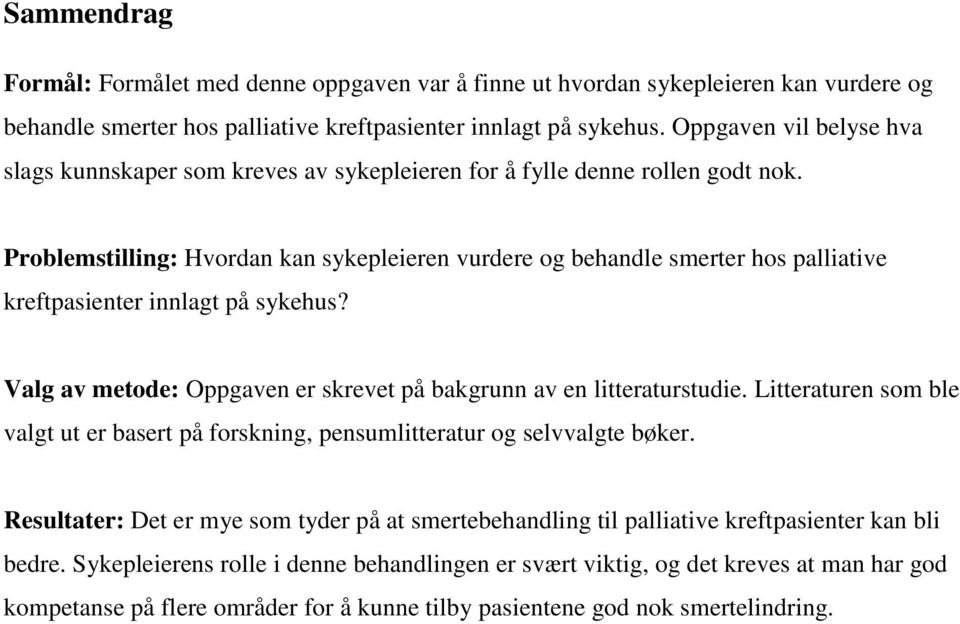 Sammendrag

Formål: Formålet med denne oppgaven var å finne ut hvordan sykepleieren kan vurdere og behandle smerter hos palliative kreftpasienter innlagt på sykehus. Oppgaven vil belyse hva slags kunnskaper som kreves av sykepleieren for å fylle denne rollen godt nok.

Problemstilling: Hvordan kan sykepleieren vurdere og behandle smerter hos palliative kreftpasienter innlagt på sykehus?

Valg av metode: Oppgaven er skrevet på bakgrunn av en litteraturstudie. Litteraturen som ble valgt ut er basert på forskning, pensumlitteratur og selvvalgte bøker.

Resultater: Det er mye som tyder på at smertebehandling til palliative kreftpasienter kan bli bedre. Sykepleierens rolle i denne behandlingen er svært viktig, og det kreves at man har god kompetanse på flere områder for å kunne tilby pasientene god nok smertelindring.